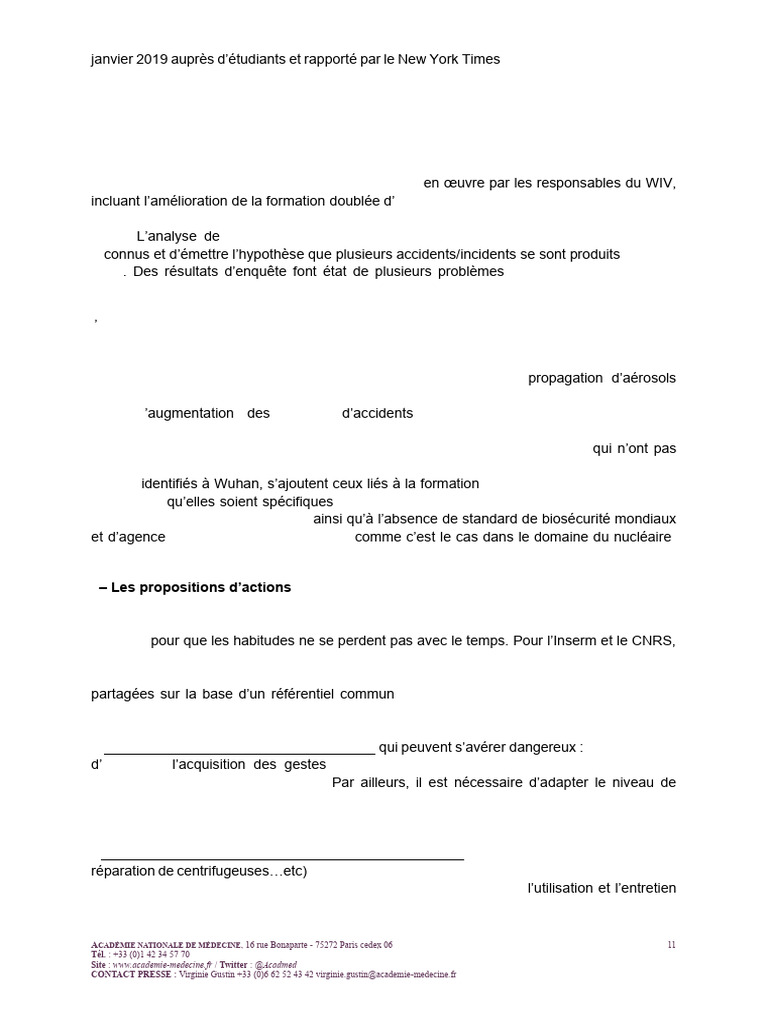 janvier 2019 auprès d'étudiants et rapporté par le New York Times

en œuvre par les responsables du WIV, incluant l'amélioration de la formation doublée d'

L'analyse de connus et d'émettre l'hypothèse que plusieurs accidents/incidents se sont produits . Des résultats d'enquête font état de plusieurs problèmes

,

propagation d'aérosols

'augmentation des d'accidents

qui n'ont pas

identifiés à Wuhan, s'ajoutent ceux liés à la formation qu'elles soient spécifiques ainsi qu'à l'absence de standard de biosécurité mondiaux et d'agence comme c'est le cas dans le domaine du nucléaire

– Les propositions d'actions

pour que les habitudes ne se perdent pas avec le temps. Pour l'Inserm et le CNRS,

partagées sur la base d'un référentiel commun

qui peuvent s'avérer dangereux : d' l'acquisition des gestes Par ailleurs, il est nécessaire d'adapter le niveau de

réparation de centrifugeuses…etc)

l'utilisation et l'entretien

ACADÉMIE NATIONALE DE MÉDECINE, 16 rue Bonaparte - 75272 Paris cedex 06
Tél. : +33 (0)1 42 34 57 70
Site : www.academie-medecine.fr / Twitter : @Acadmed
CONTACT PRESSE : Virginie Gustin +33 (0)6 62 52 43 42 virginie.gustin@academie-medecine.fr

11